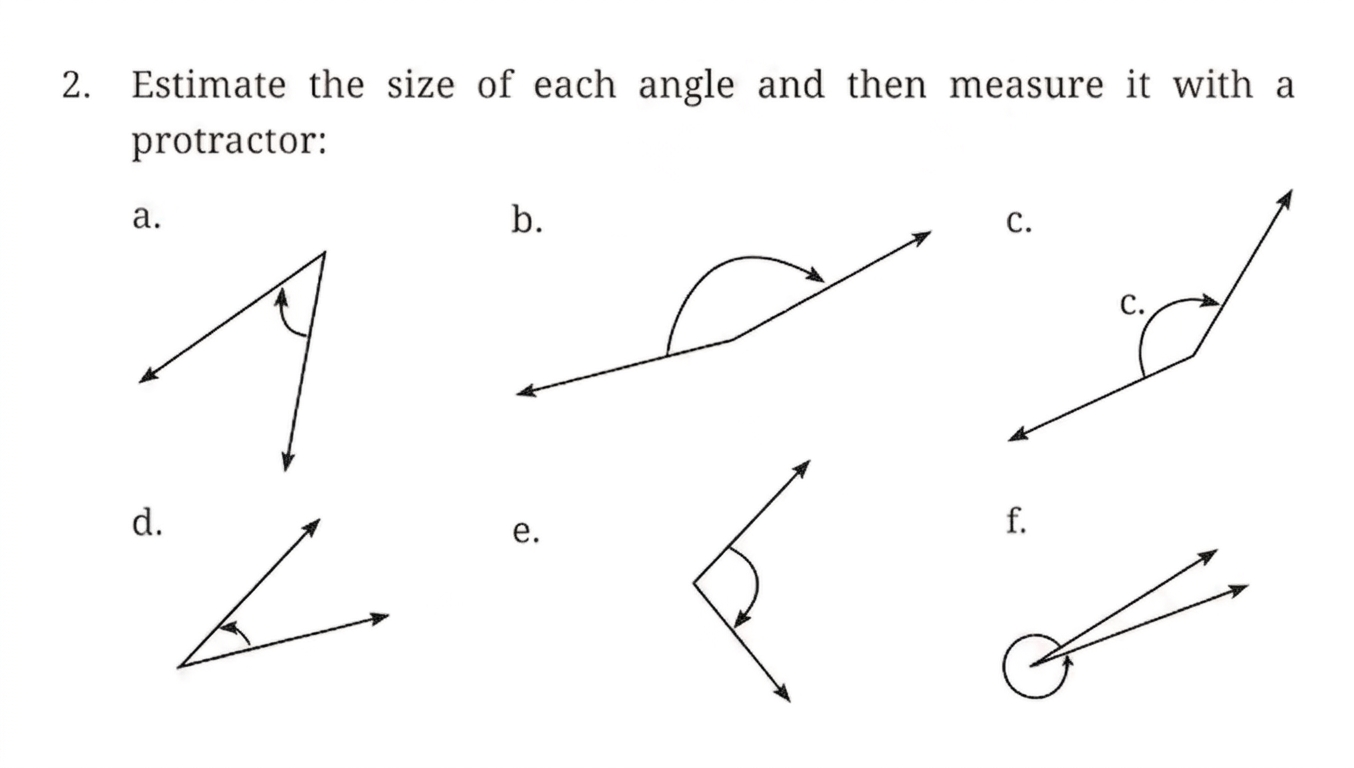 2. Estimate the size of each angle and then measure it with a protractor:

a.

b.

c.

c.

d.

e.

f.